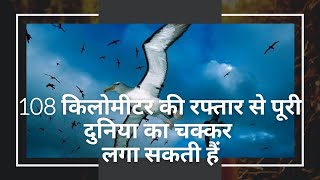 108 किलोमीटर की रफ्तार से पूरी दुनिया का चक्कर लगा सकती हैं